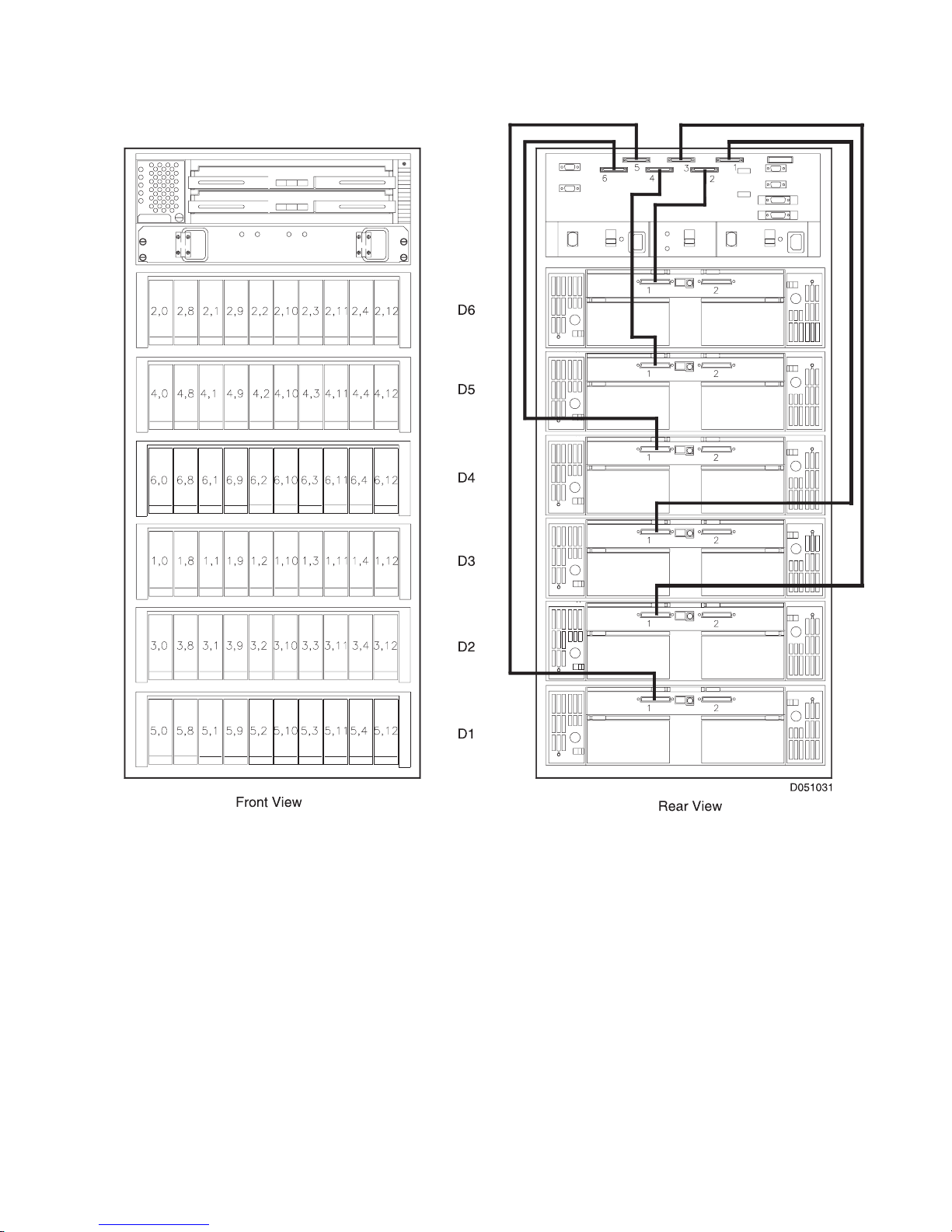 2,0 2,8 2,1 2,9 2,2 2,10 2,3 2,11 2,4 2,12

4,0 4,8 4,1 4,9 4,2 4,10 4,3 4,11 4,4 4,12

6,0 6,8 6,1 6,9 6,2 6,10 6,3 6,11 6,4 6,12

1,0 1,8 1,1 1,9 1,2 1,10 1,3 1,11 1,4 1,12

3,0 3,8 3,1 3,9 3,2 3,10 3,3 3,11 3,4 3,12

5,0 5,8 5,1 5,9 5,2 5,10 5,3 5,11 5,4 5,12

Front View

D6
D5
D4
D3
D2
D1

6 5 4 3 2 1

1 2
1 2
1 2
1 2
1 2
1 2

D051031

Rear View